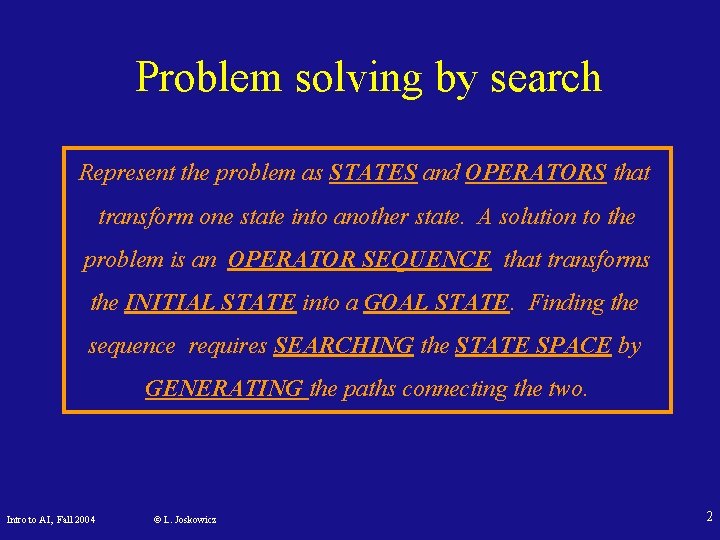 Problem solving by search

Represent the problem as STATES and OPERATORS that transform one state into another state. A solution to the problem is an OPERATOR SEQUENCE that transforms the INITIAL STATE into a GOAL STATE. Finding the sequence requires SEARCHING the STATE SPACE by GENERATING the paths connecting the two.

Intro to AI, Fall 2004 © L. Joskowicz 2